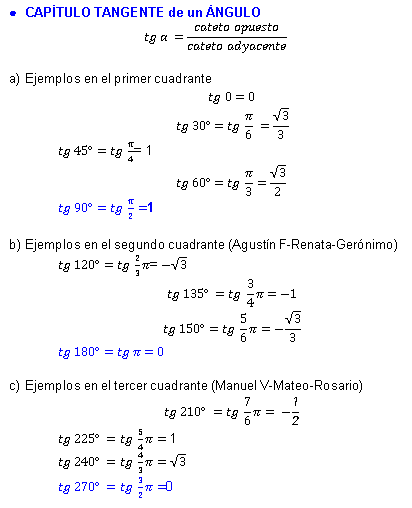 • CAPÍTULO TANGENTE de un ÁNGULO

$tg\ \alpha = \frac{cateto\ opuesto}{cateto\ adyacente}$

a) Ejemplos en el primer cuadrante

$tg\ 0 = 0$

$tg\ 30° = tg\ \frac{\pi}{6} = \frac{\sqrt{3}}{3}$

$tg\ 45° = tg\ \frac{\pi}{4} = 1$

$tg\ 60° = tg\ \frac{\pi}{3} = \frac{\sqrt{3}}{2}$

$tg\ 90° = tg\ \frac{\pi}{2} = 1$

b) Ejemplos en el segundo cuadrante (Agustín F-Renata-Gerónimo)

$tg\ 120° = tg\ \frac{2}{3}\pi = -\sqrt{3}$

$tg\ 135° = tg\ \frac{3}{4}\pi = -1$

$tg\ 150° = tg\ \frac{5}{6}\pi = -\frac{\sqrt{3}}{3}$

$tg\ 180° = tg\ \pi = 0$

c) Ejemplos en el tercer cuadrante (Manuel V-Mateo-Rosario)

$tg\ 210° = tg\ \frac{7}{6}\pi = -\frac{1}{2}$

$tg\ 225° = tg\ \frac{5}{4}\pi = 1$

$tg\ 240° = tg\ \frac{4}{3}\pi = \sqrt{3}$

$tg\ 270° = tg\ \frac{3}{2}\pi = 0$